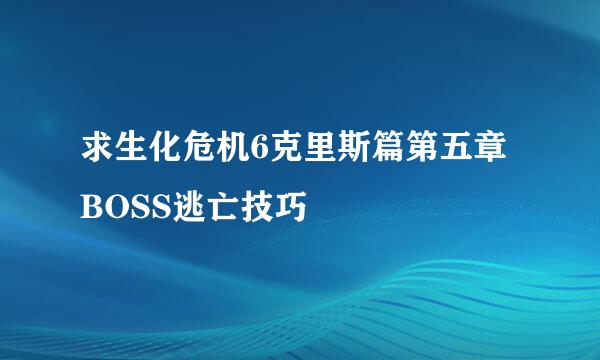 求生化危机6克里斯篇第五章BOSS逃亡技巧